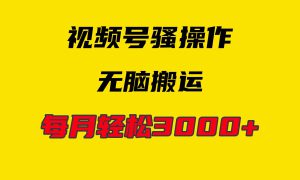 视频号骚操作

无脑搬运

每月轻松3000+